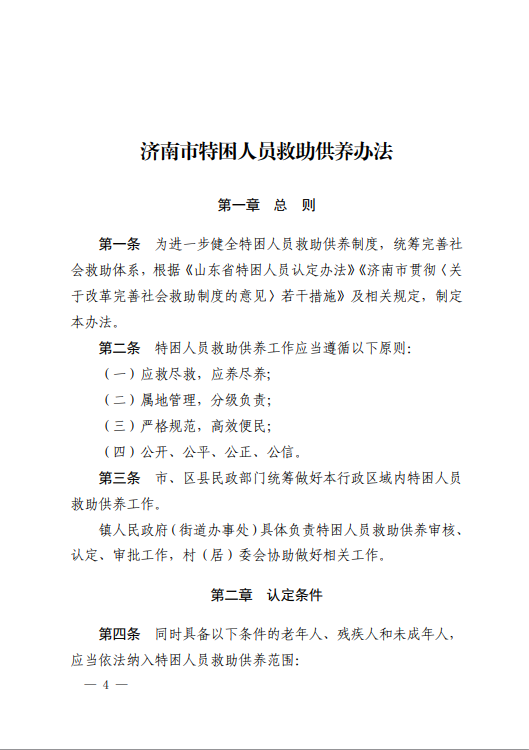 济南市特困人员救助供养办法

第一章　总　则

第一条　为进一步健全特困人员救助供养制度，统筹完善社会救助体系，根据《山东省特困人员认定办法》《济南市贯彻〈关于改革完善社会救助制度的意见〉若干措施》及相关规定，制定本办法。

第二条　特困人员救助供养工作应当遵循以下原则：

（一）应救尽救，应养尽养；

（二）属地管理，分级负责；

（三）严格规范，高效便民；

（四）公开、公平、公正、公信。

第三条　市、区县民政部门统筹做好本行政区域内特困人员救助供养工作。

镇人民政府（街道办事处）具体负责特困人员救助供养审核、认定、审批工作，村（居）委会协助做好相关工作。

第二章　认定条件

第四条　同时具备以下条件的老年人、残疾人和未成年人，应当依法纳入特困人员救助供养范围：

— 4 —